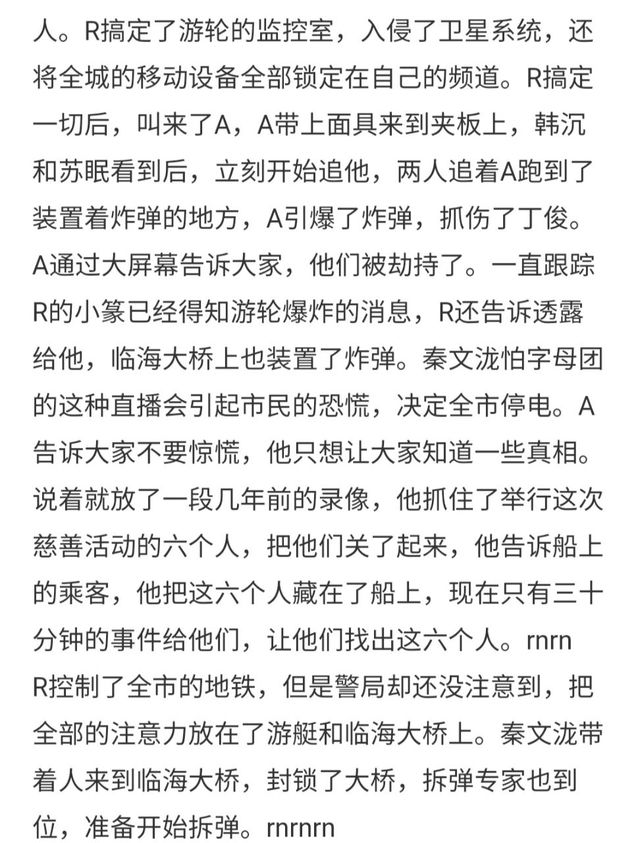 人。R搞定了游轮的监控室，入侵了卫星系统，还将全城的移动设备全部锁定在自己的频道。R搞定一切后，叫来了A，A带上面具来到夹板上，韩沉和苏眠看到后，立刻开始追他，两人追着A跑到了装置着炸弹的地方，A引爆了炸弹，抓伤了丁俊。A通过大屏幕告诉大家，他们被劫持了。一直跟踪R的小篆已经得知游轮爆炸的消息，R还告诉透露给他，临海大桥上也装置了炸弹。秦文泷怕字母团的这种直播会引起市民的恐慌，决定全市停电。A告诉大家不要惊慌，他只想让大家知道一些真相。说着就放了一段几年前的录像，他抓住了举行这次慈善活动的六个人，把他们关了起来，他告诉船上的乘客，他把这六个人藏在了船上，现在只有三十分钟的事件给他们，让他们找出这六个人。rnrn R控制了全市的地铁，但是警局却还没注意到，把全部的注意力放在了游艇和临海大桥上。秦文泷带着人来到临海大桥，封锁了大桥，拆弹专家也到位，准备开始拆弹。rnrnrn